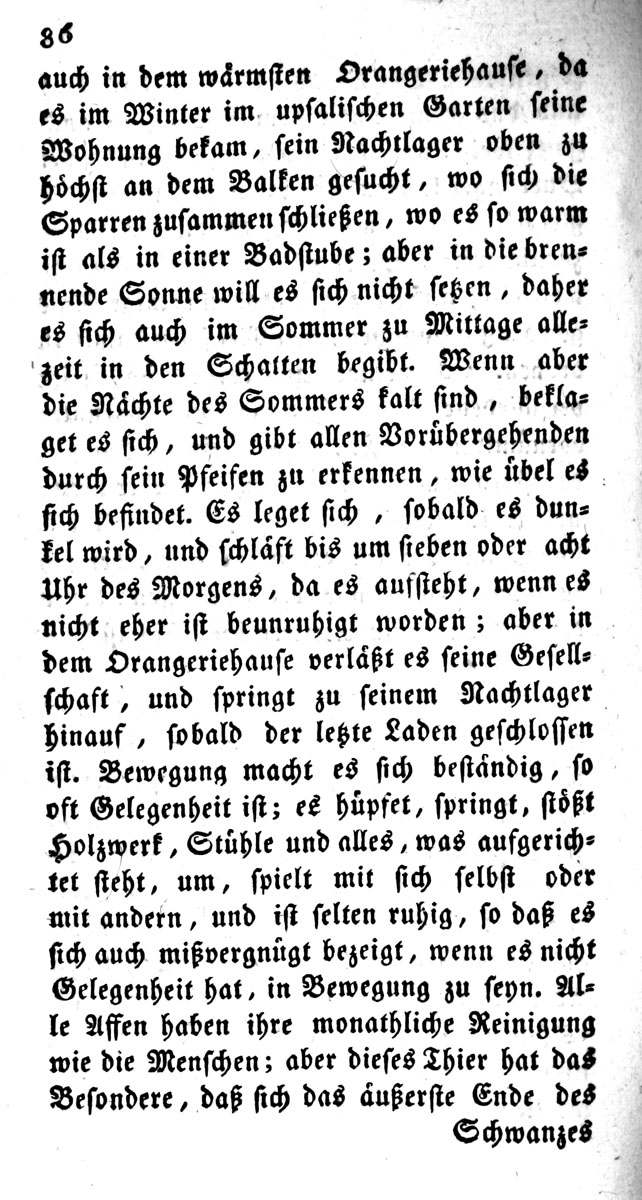 86

auch in dem wärmsten Orangeriehause, da es im Winter im upsalischen Garten seine Wohnung bekam, sein Nachtlager oben zu höchst an dem Balken gesucht, wo sich die Sparren zusammen schließen, wo es so warm ist als in einer Badstube; aber in die brennende Sonne will es sich nicht setzen, daher es sich auch im Sommer zu Mittage allezeit in den Schatten begibt. Wenn aber die Nächte des Sommers kalt sind, beklaget es sich, und gibt allen Vorübergehenden durch sein Pfeifen zu erkennen, wie übel es sich befindet. Es leget sich, sobald es dunkel wird, und schläft bis um sieben oder acht Uhr des Morgens, da es aufsteht, wenn es nicht eher ist beunruhigt worden; aber in dem Orangeriehause verläßt es seine Gesellschaft, und springt zu seinem Nachtlager hinauf, sobald der letzte Laden geschlossen ist. Bewegung macht es sich beständig, so oft Gelegenheit ist; es hüpfet, springt, stößt Holzwerk, Stühle und alles, was aufgerichtet steht, um, spielt mit sich selbst oder mit andern, und ist selten ruhig, so daß es sich auch mißvergnügt bezeigt, wenn es nicht Gelegenheit hat, in Bewegung zu seyn. Alle Affen haben ihre monathliche Reinigung wie die Menschen; aber dieses Thier hat das Besondere, daß sich das äußerste Ende des

Schwanzes